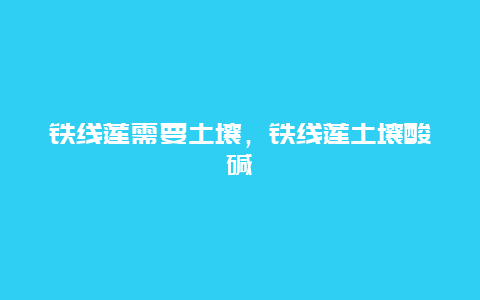 铁线莲需要土壤，铁线莲土壤酸碱